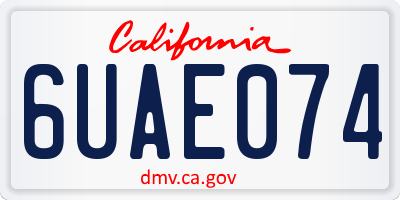 California

6UAE074

dmv.ca.gov